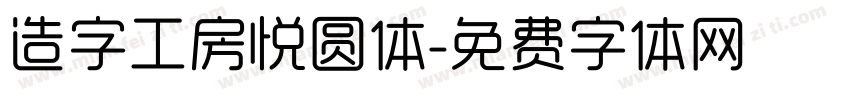 造字工房悦圆体-免费字体网